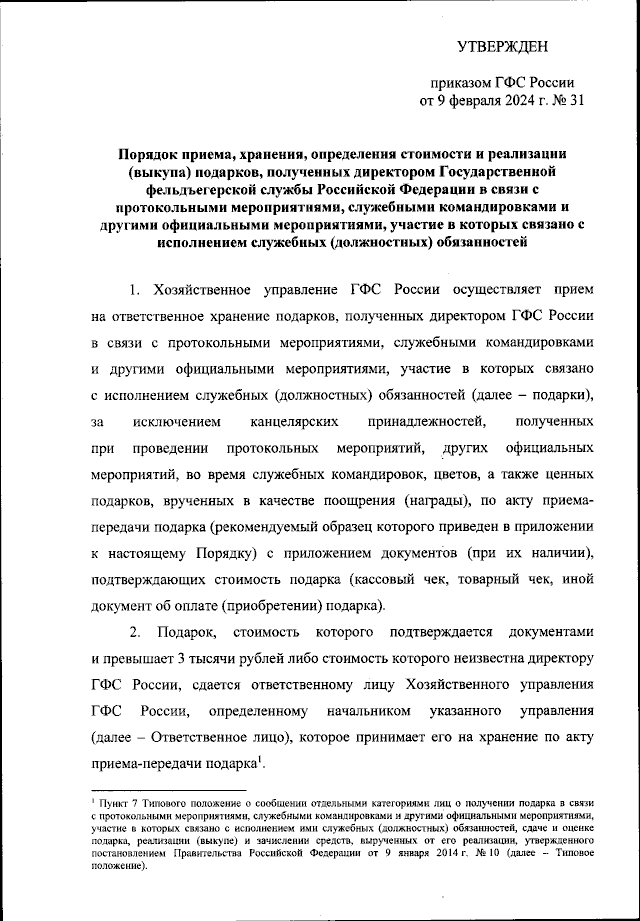 УТВЕРЖДЕН

приказом ГФС России
от 9 февраля 2024 г. № 31

Порядок приема, хранения, определения стоимости и реализации (выкупа) подарков, полученных директором Государственной фельдъегерской службы Российской Федерации в связи с протокольными мероприятиями, служебными командировками и другими официальными мероприятиями, участие в которых связано с исполнением служебных (должностных) обязанностей

1. Хозяйственное управление ГФС России осуществляет прием на ответственное хранение подарков, полученных директором ГФС России в связи с протокольными мероприятиями, служебными командировками и другими официальными мероприятиями, участие в которых связано с исполнением служебных (должностных) обязанностей (далее – подарки), за исключением канцелярских принадлежностей, полученных при проведении протокольных мероприятий, других официальных мероприятий, во время служебных командировок, цветов, а также ценных подарков, врученных в качестве поощрения (награды), по акту приема-передачи подарка (рекомендуемый образец которого приведен в приложении к настоящему Порядку) с приложением документов (при их наличии), подтверждающих стоимость подарка (кассовый чек, товарный чек, иной документ об оплате (приобретении) подарка).

2. Подарок, стоимость которого подтверждается документами и превышает 3 тысячи рублей либо стоимость которого неизвестна директору ГФС России, сдается ответственному лицу Хозяйственного управления ГФС России, определенному начальником указанного управления (далее – Ответственное лицо), которое принимает его на хранение по акту приема-передачи подарка$^1$.

$^1$ Пункт 7 Типового положение о сообщении отдельными категориями лиц о получении подарка в связи с протокольными мероприятиями, служебными командировками и другими официальными мероприятиями, участие в которых связано с исполнением ими служебных (должностных) обязанностей, сдаче и оценке подарка, реализации (выкупе) и зачислении средств, вырученных от его реализации, утвержденного постановлением Правительства Российской Федерации от 9 января 2014 г. № 10 (далее – Типовое положение).